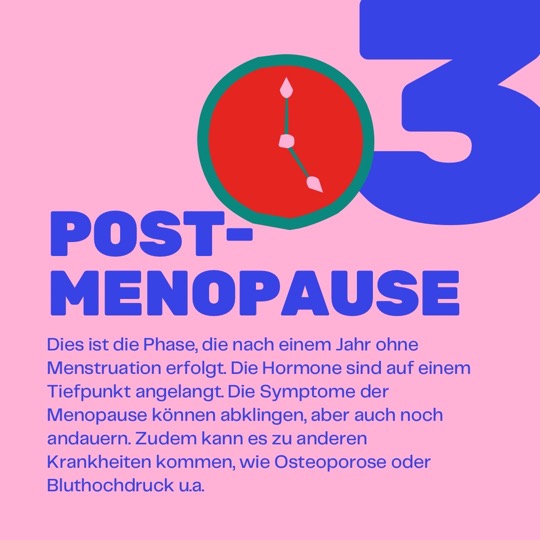 3

POST-
MENOPAUSE

Dies ist die Phase, die nach einem Jahr ohne Menstruation erfolgt. Die Hormone sind auf einem Tiefpunkt angelangt. Die Symptome der Menopause können abklingen, aber auch noch andauern. Zudem kann es zu anderen Krankheiten kommen, wie Osteoporose oder Bluthochdruck u.a.